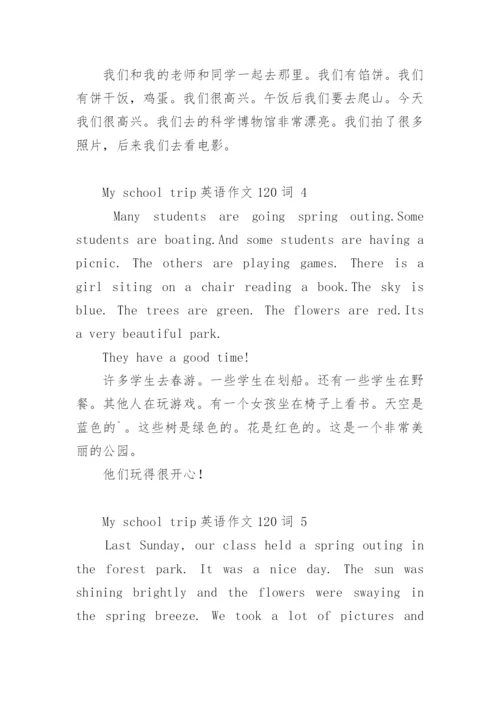 我们和我的老师和同学一起去那里。我们有馅饼。我们有饼干饭，鸡蛋。我们很高兴。午饭后我们要去爬山。今天我们很高兴。我们去的科学博物馆非常漂亮。我们拍了很多照片，后来我们去看电影。

My school trip 英语作文 120 词 4

Many students are going spring outing.Some students are boating.And some students are having a picnic. The others are playing games. There is a girl siting on a chair reading a book.The sky is blue. The trees are green. The flowers are red.Its a very beautiful park.

They have a good time!

许多学生去春游。一些学生在划船。还有一些学生在野餐。其他人在玩游戏。有一个女孩坐在椅子上看书。天空是蓝色的`。这些树是绿色的。花是红色的。这是一个非常美丽的公园。

他们玩得很开心!

My school trip 英语作文 120 词 5

Last Sunday, our class held a spring outing in the forest park. It was a nice day. The sun was shining brightly and the flowers were swaying in the spring breeze. We took a lot of pictures and